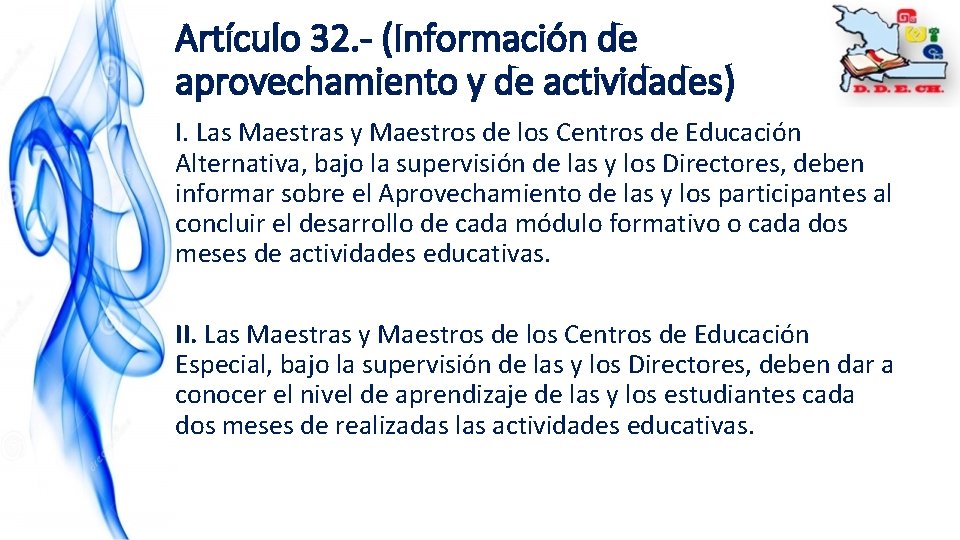 Artículo 32.- (Información de aprovechamiento y de actividades)

D. D. E. CH.

I. Las Maestras y Maestros de los Centros de Educación Alternativa, bajo la supervisión de las y los Directores, deben informar sobre el Aprovechamiento de las y los participantes al concluir el desarrollo de cada módulo formativo o cada dos meses de actividades educativas.

II. Las Maestras y Maestros de los Centros de Educación Especial, bajo la supervisión de las y los Directores, deben dar a conocer el nivel de aprendizaje de las y los estudiantes cada dos meses de realizadas las actividades educativas.